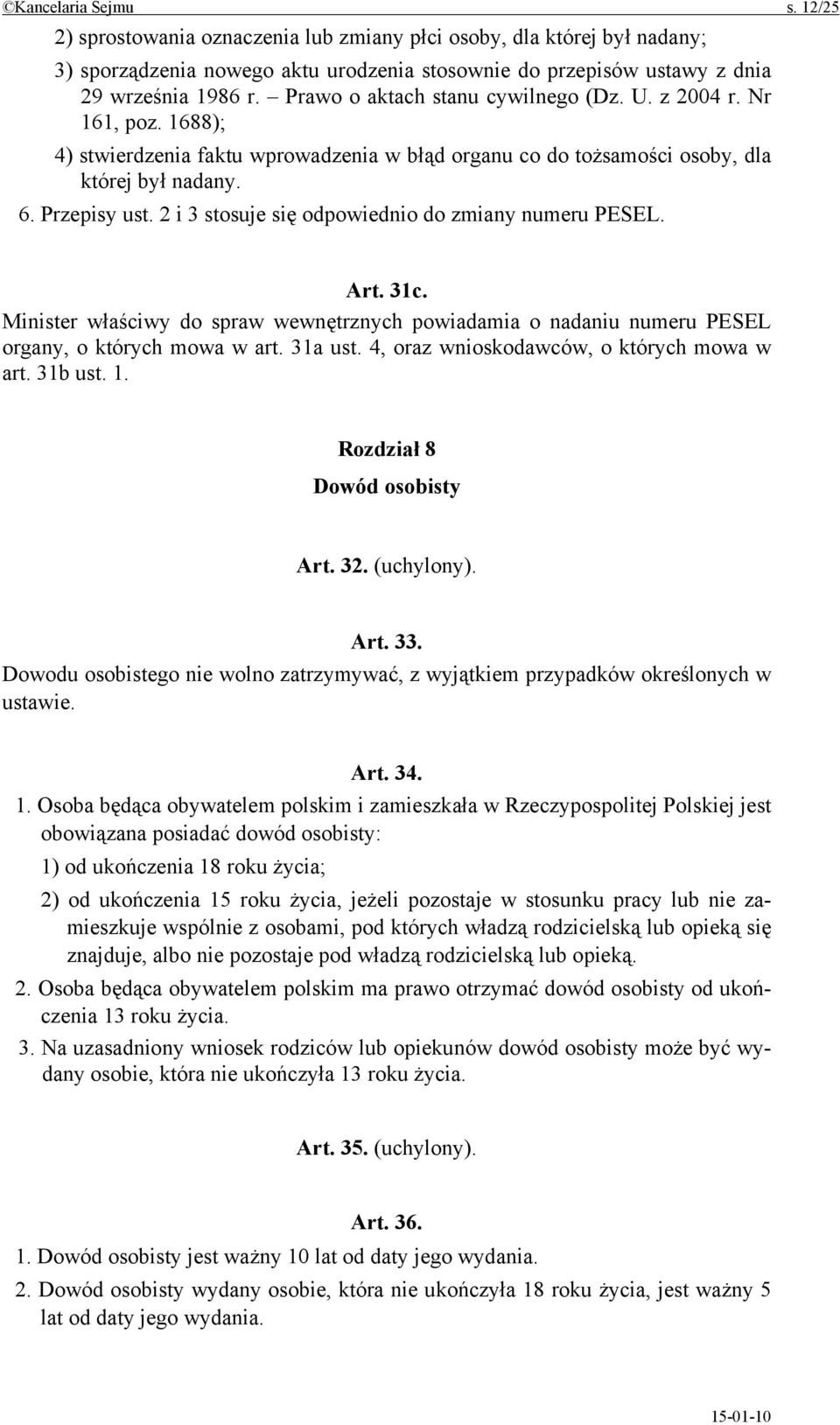 ©Kancelaria Sejmu s. 12/25

2) sprostowania oznaczenia lub zmiany płci osoby, dla której był nadany;

3) sporządzenia nowego aktu urodzenia stosownie do przepisów ustawy z dnia 29 września 1986 r. – Prawo o aktach stanu cywilnego (Dz. U. z 2004 r. Nr 161, poz. 1688);

4) stwierdzenia faktu wprowadzenia w błąd organu co do tożsamości osoby, dla której był nadany.

6. Przepisy ust. 2 i 3 stosuje się odpowiednio do zmiany numeru PESEL.

Art. 31c.
Minister właściwy do spraw wewnętrznych powiadamia o nadaniu numeru PESEL organy, o których mowa w art. 31a ust. 4, oraz wnioskodawców, o których mowa w art. 31b ust. 1.

Rozdział 8
Dowód osobisty

Art. 32. (uchylony).

Art. 33.
Dowodu osobistego nie wolno zatrzymywać, z wyjątkiem przypadków określonych w ustawie.

Art. 34.
1. Osoba będąca obywatelem polskim i zamieszkała w Rzeczypospolitej Polskiej jest obowiązana posiadać dowód osobisty:

1) od ukończenia 18 roku życia;

2) od ukończenia 15 roku życia, jeżeli pozostaje w stosunku pracy lub nie zamieszkuje wspólnie z osobami, pod których władzą rodzicielską lub opieką się znajduje, albo nie pozostaje pod władzą rodzicielską lub opieką.

2. Osoba będąca obywatelem polskim ma prawo otrzymać dowód osobisty od ukończenia 13 roku życia.

3. Na uzasadniony wniosek rodziców lub opiekunów dowód osobisty może być wydany osobie, która nie ukończyła 13 roku życia.

Art. 35. (uchylony).

Art. 36.
1. Dowód osobisty jest ważny 10 lat od daty jego wydania.

2. Dowód osobisty wydany osobie, która nie ukończyła 18 roku życia, jest ważny 5 lat od daty jego wydania.

15-01-10